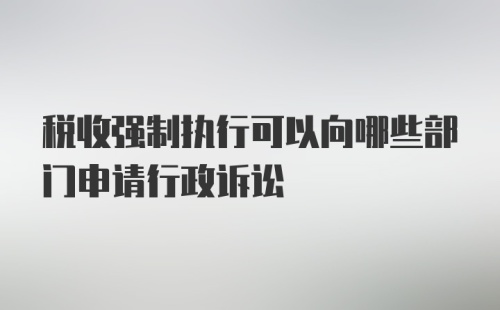 税收强制执行可以向哪些部门申请行政诉讼